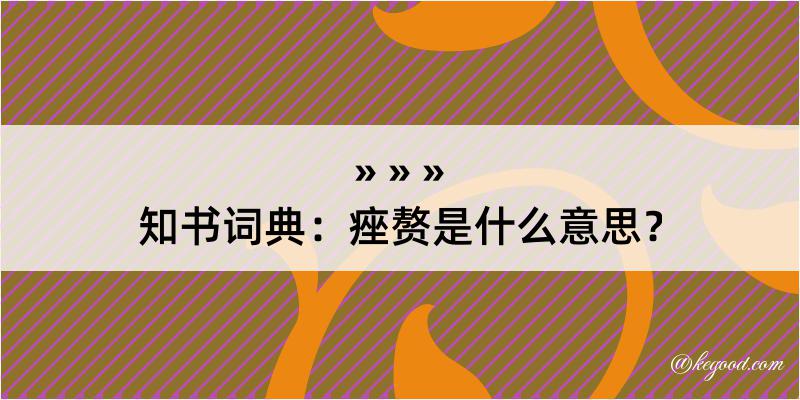 » » »
知书词典：痤赘是什么意思？

@kegood.com